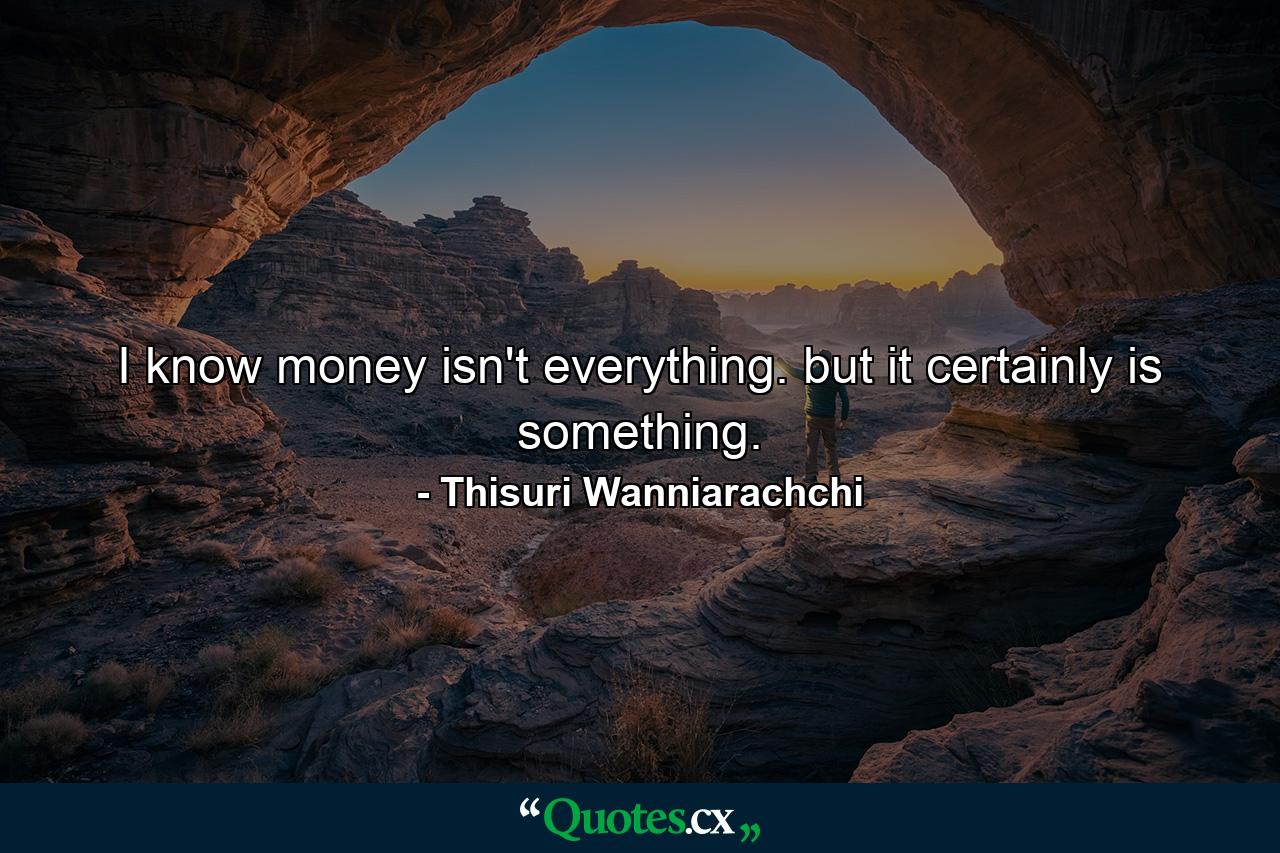 I know money isn't everything. but it certainly is something.

- Thisuri Wanniarachchi

“Quotes.cx„